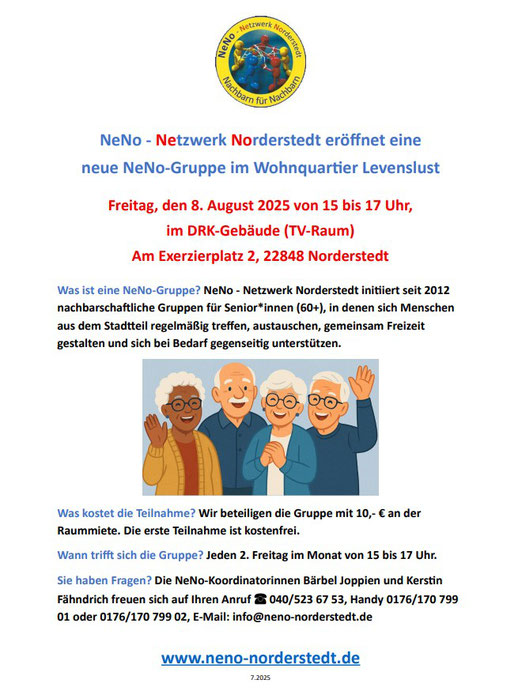 NeNo - Netzwerk Norderstedt
Nachbarn für Nachbarn

NeNo - Netzwerk Norderstedt eröffnet eine neue NeNo-Gruppe im Wohnquartier Levenslust

Freitag, den 8. August 2025 von 15 bis 17 Uhr, im DRK-Gebäude (TV-Raum) Am Exerzierplatz 2, 22848 Norderstedt

Was ist eine NeNo-Gruppe? NeNo - Netzwerk Norderstedt initiiert seit 2012 nachbarschaftliche Gruppen für Senior*innen (60+), in denen sich Menschen aus dem Stadtteil regelmäßig treffen, austauschen, gemeinsam Freizeit gestalten und sich bei Bedarf gegenseitig unterstützen.

Was kostet die Teilnahme? Wir beteiligen die Gruppe mit 10,- € an der Raummiete. Die erste Teilnahme ist kostenfrei.

Wann trifft sich die Gruppe? Jeden 2. Freitag im Monat von 15 bis 17 Uhr.

Sie haben Fragen? Die NeNo-Koordinatorinnen Bärbel Joppien und Kerstin Fähndrich freuen sich auf Ihren Anruf ☎ 040/523 67 53, Handy 0176/170 799 01 oder 0176/170 799 02, E-Mail: info@neno-norderstedt.de

www.neno-norderstedt.de

7.2025